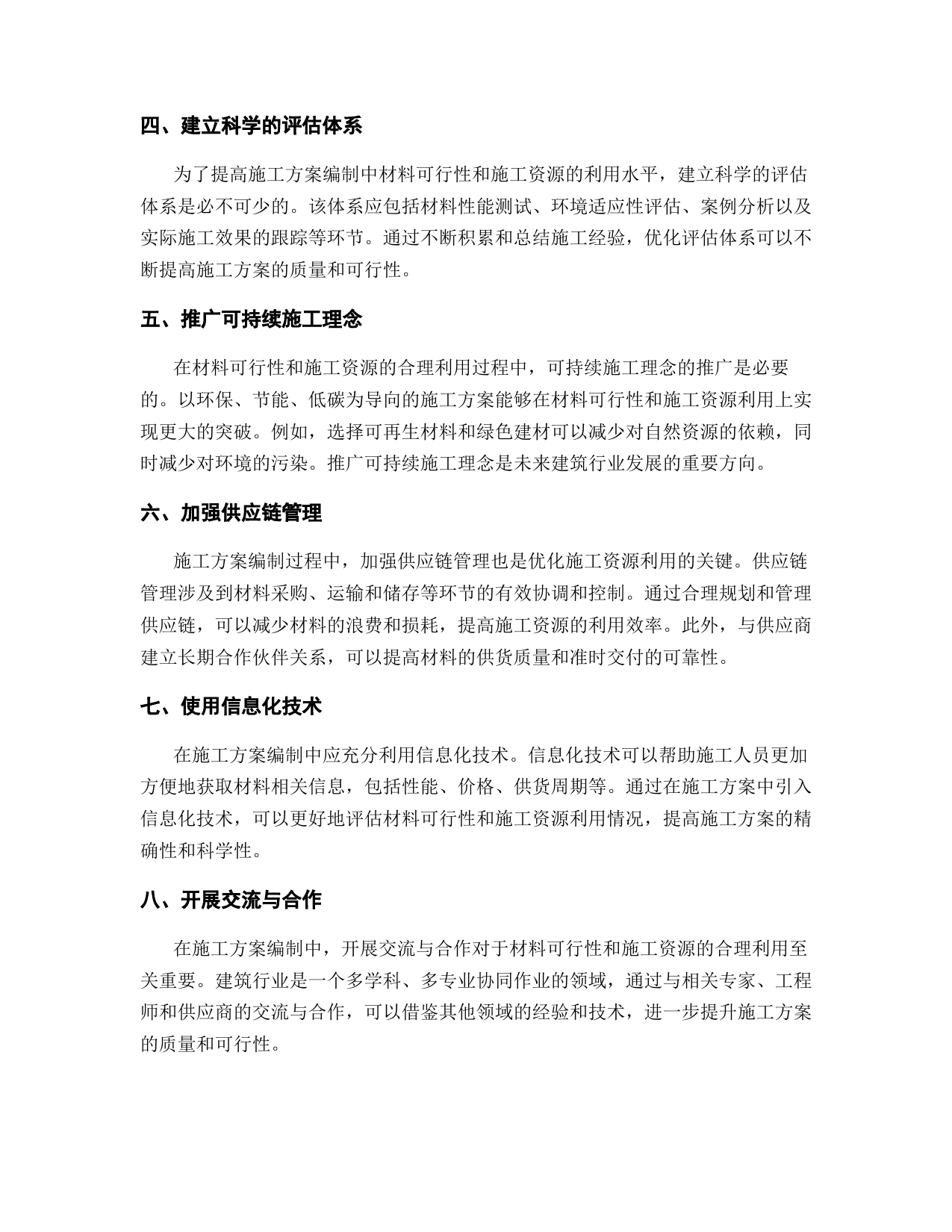 四、建立科学的评估体系

为了提高施工方案编制中材料可行性和施工资源的利用水平，建立科学的评估体系是必不可少的。该体系应包括材料性能测试、环境适应性评估、案例分析以及实际施工效果的跟踪等环节。通过不断积累和总结施工经验，优化评估体系可以不断提高施工方案的质量和可行性。

五、推广可持续施工理念

在材料可行性和施工资源的合理利用过程中，可持续施工理念的推广是必要的。以环保、节能、低碳为导向的施工方案能够在材料可行性和施工资源利用上实现更大的突破。例如，选择可再生材料和绿色建材可以减少对自然资源的依赖，同时减少对环境的污染。推广可持续施工理念是未来建筑行业发展的重要方向。

六、加强供应链管理

施工方案编制过程中，加强供应链管理也是优化施工资源利用的关键。供应链管理涉及到材料采购、运输和储存等环节的有效协调和控制。通过合理规划和管理供应链，可以减少材料的浪费和损耗，提高施工资源的利用效率。此外，与供应商建立长期合作伙伴关系，可以提高材料的供货质量和准时交付的可靠性。

七、使用信息化技术

在施工方案编制中应充分利用信息化技术。信息化技术可以帮助施工人员更加方便地获取材料相关信息，包括性能、价格、供货周期等。通过在施工方案中引入信息化技术，可以更好地评估材料可行性和施工资源利用情况，提高施工方案的精确性和科学性。

八、开展交流与合作

在施工方案编制中，开展交流与合作对于材料可行性和施工资源的合理利用至关重要。建筑行业是一个多学科、多专业协同作业的领域，通过与相关专家、工程师和供应商的交流与合作，可以借鉴其他领域的经验和技术，进一步提升施工方案的质量和可行性。